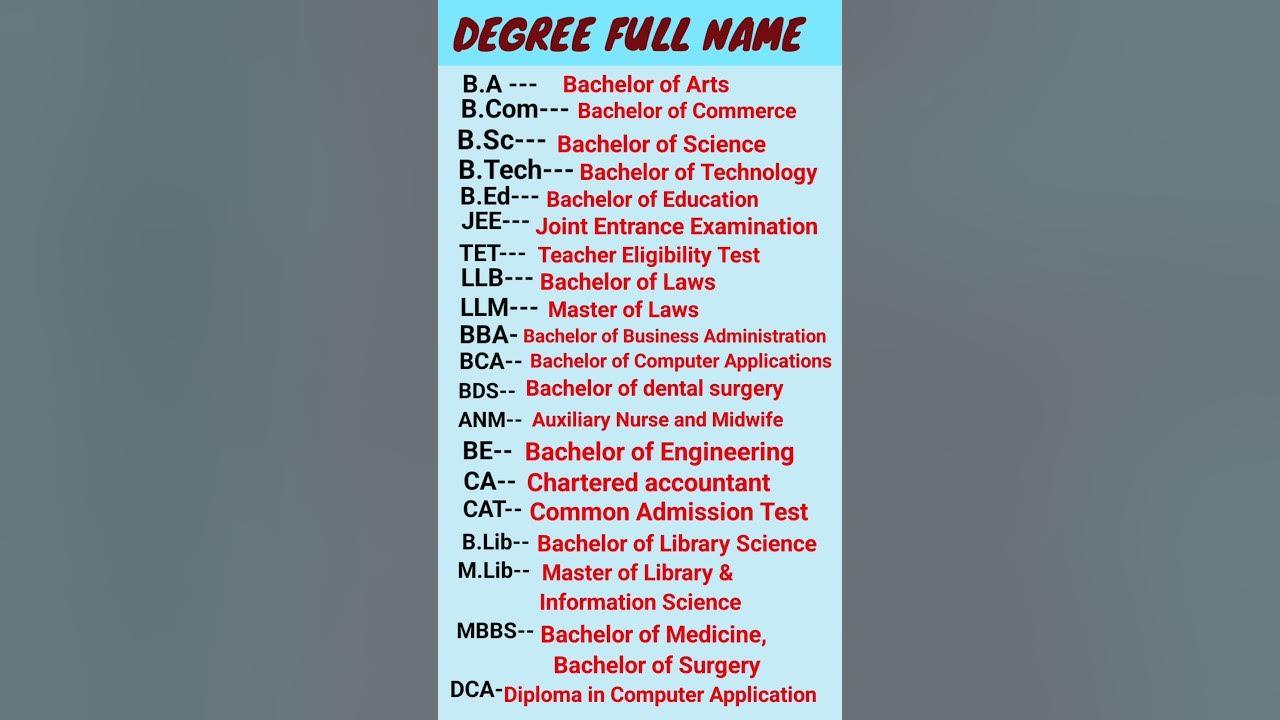 DEGREE FULL NAME

B.A --- Bachelor of Arts
B.Com--- Bachelor of Commerce
B.Sc--- Bachelor of Science
B.Tech--- Bachelor of Technology
B.Ed--- Bachelor of Education
JEE--- Joint Entrance Examination
TET--- Teacher Eligibility Test
LLB--- Bachelor of Laws
LLM--- Master of Laws
BBA- Bachelor of Business Administration
BCA-- Bachelor of Computer Applications
BDS-- Bachelor of dental surgery
ANM-- Auxiliary Nurse and Midwife
BE-- Bachelor of Engineering
CA-- Chartered accountant
CAT-- Common Admission Test
B.Lib-- Bachelor of Library Science
M.Lib-- Master of Library & Information Science
MBBS-- Bachelor of Medicine, Bachelor of Surgery
DCA-Diploma in Computer Application